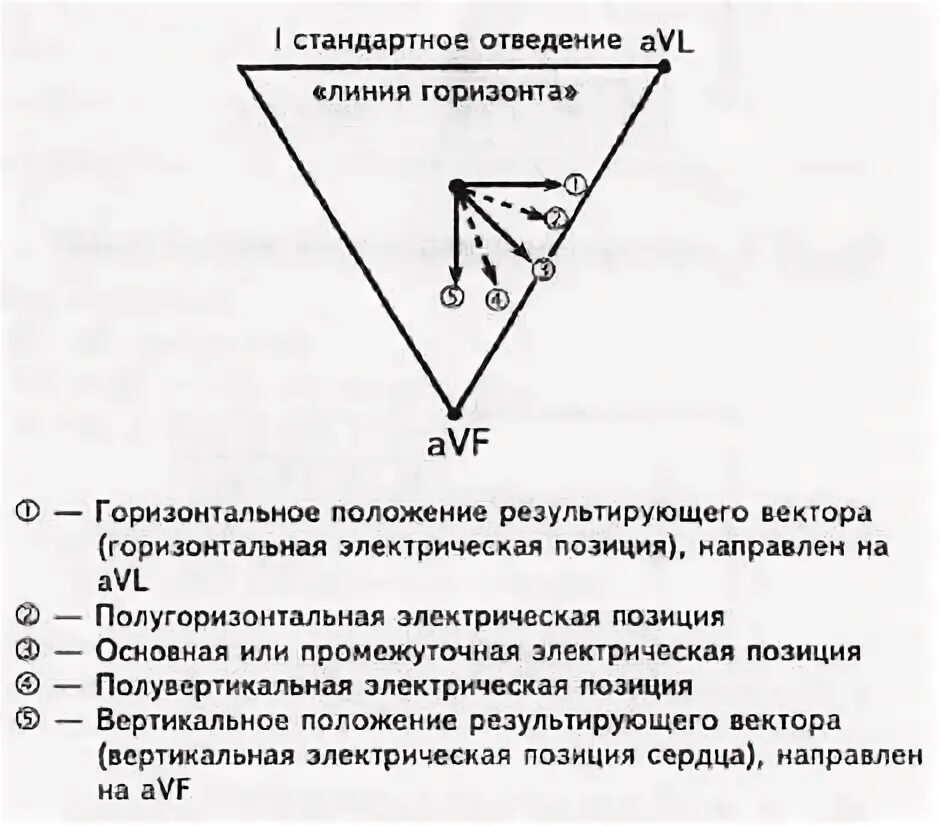 I стандартное отведение aVL

«линия горизонта»

①

②

③

⑤ ④

aVF

① — Горизонтальное положение результирующего вектора (горизонтальная электрическая позиция), направлен на aVL
② — Полугоризонтальная электрическая позиция
③ — Основная или промежуточная электрическая позиция
④ — Полувертикальная электрическая позиция
⑤ — Вертикальное положение результирующего вектора (вертикальная электрическая позиция сердца), направлен на aVF